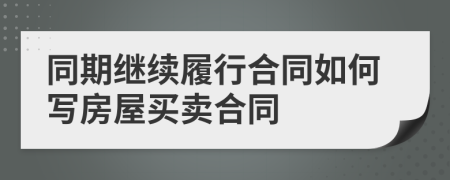 同期继续履行合同如何写房屋买卖合同